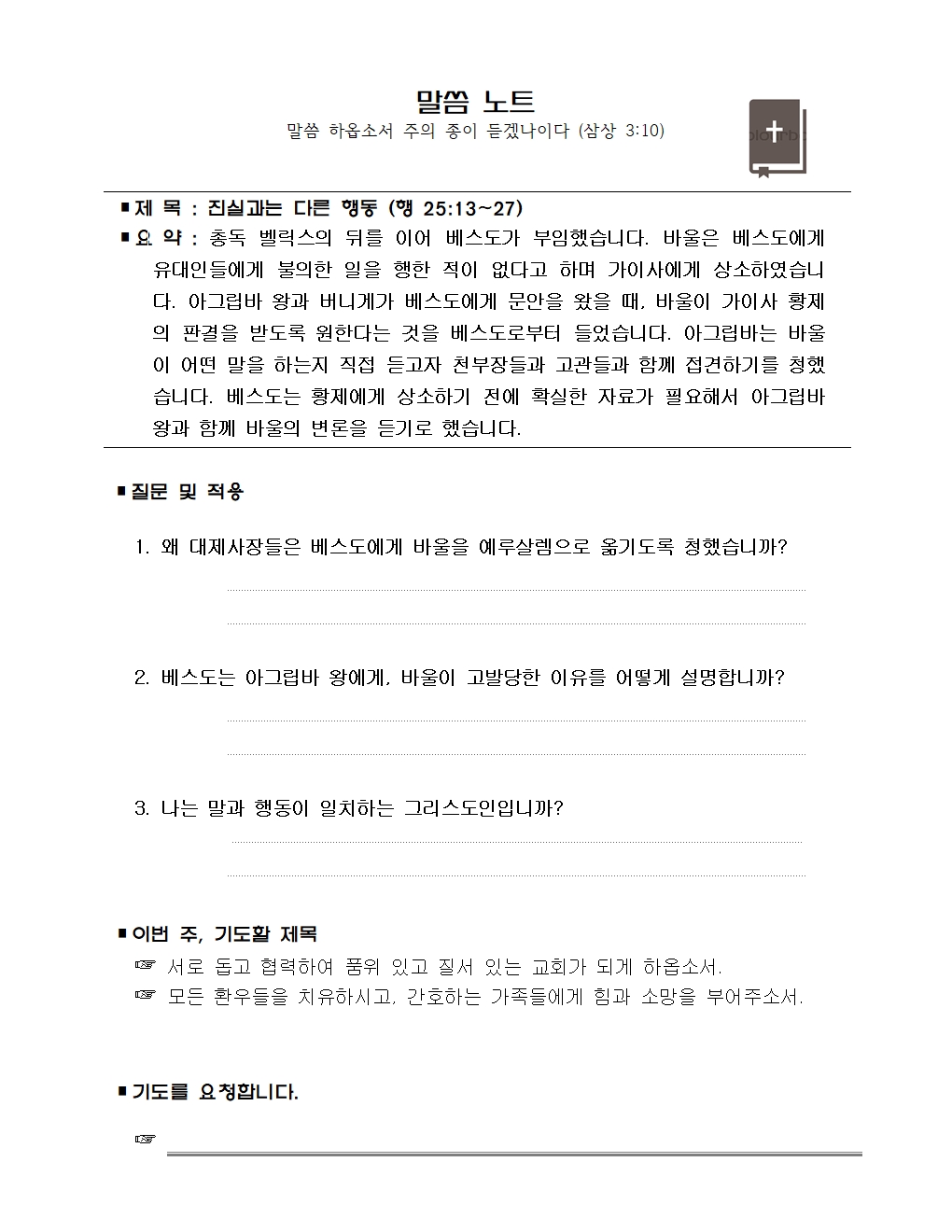 말씀 노트

말씀 하옵소서 주의 종이 듣겠나이다 (삼상 3:10)

■ 제 목 : 진실과는 다른 행동 (행 25:13~27)

■ 요 약 : 총독 벨릭스의 뒤를 이어 베스도가 부임했습니다. 바울은 베스도에게 유대인들에게 불의한 일을 행한 적이 없다고 하며 가이사에게 상소하였습니다. 아그립바 왕과 버니게가 베스도에게 문안을 왔을 때, 바울이 가이사 황제의 판결을 받도록 원한다는 것을 베스도로부터 들었습니다. 아그립바는 바울이 어떤 말을 하는지 직접 듣고자 천부장들과 고관들과 함께 접견하기를 청했습니다. 베스도는 황제에게 상소하기 전에 확실한 자료가 필요해서 아그립바 왕과 함께 바울의 변론을 듣기로 했습니다.

■ 질문 및 적용

1. 왜 대제사장들은 베스도에게 바울을 예루살렘으로 옮기도록 청했습니까?

2. 베스도는 아그립바 왕에게, 바울이 고발당한 이유를 어떻게 설명합니까?

3. 나는 말과 행동이 일치하는 그리스도인입니까?

■ 이번 주, 기도할 제목

☞ 서로 돕고 협력하여 품위 있고 질서 있는 교회가 되게 하옵소서.

☞ 모든 환우들을 치유하시고, 간호하는 가족들에게 힘과 소망을 부어주소서.

■ 기도를 요청합니다.

☞